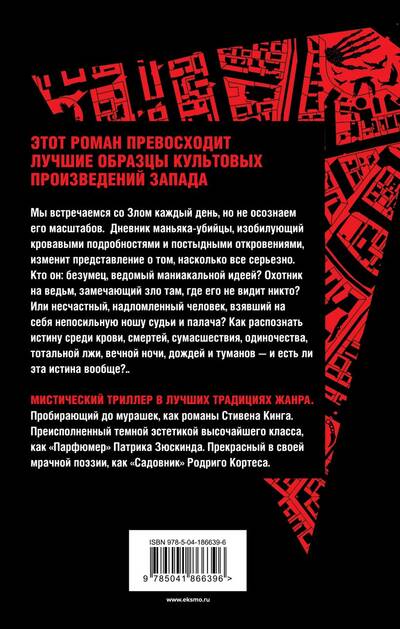 ЭТОТ РОМАН ПРЕВОСХОДИТ
ЛУЧШИЕ ОБРАЗЦЫ КУЛЬТОВЫХ
ПРОИЗВЕДЕНИЙ ЗАПАДА

Мы встречаемся со Злом каждый день, но не осознаем его масштабов. Дневник маньяка-убийцы, изобилующий кровавыми подробностями и постыдными откровениями, изменит представление о том, насколько все серьезно. Кто он: безумец, ведомый маниакальной идеей? Охотник на ведьм, замечающий зло там, где его не видит никто? Или несчастный, надломленный человек, взявший на себя непосильную ношу судьи и палача? Как распознать истину среди крови, смертей, сумасшествия, одиночества, тотальной лжи, вечной ночи, дождей и туманов — и есть ли эта истина вообще?..

МИСТИЧЕСКИЙ ТРИЛЛЕР В ЛУЧШИХ ТРАДИЦИЯХ ЖАНРА.
Пробирающий до мурашек, как романы Стивена Кинга. Преисполненный темной эстетикой высочайшего класса, как «Парфюмер» Патрика Зюскинда. Прекрасный в своей мрачной поэзии, как «Садовник» Родриго Кортеса.

ISBN 978-5-04-186639-6
9 785041 866396 >

www.eksmo.ru